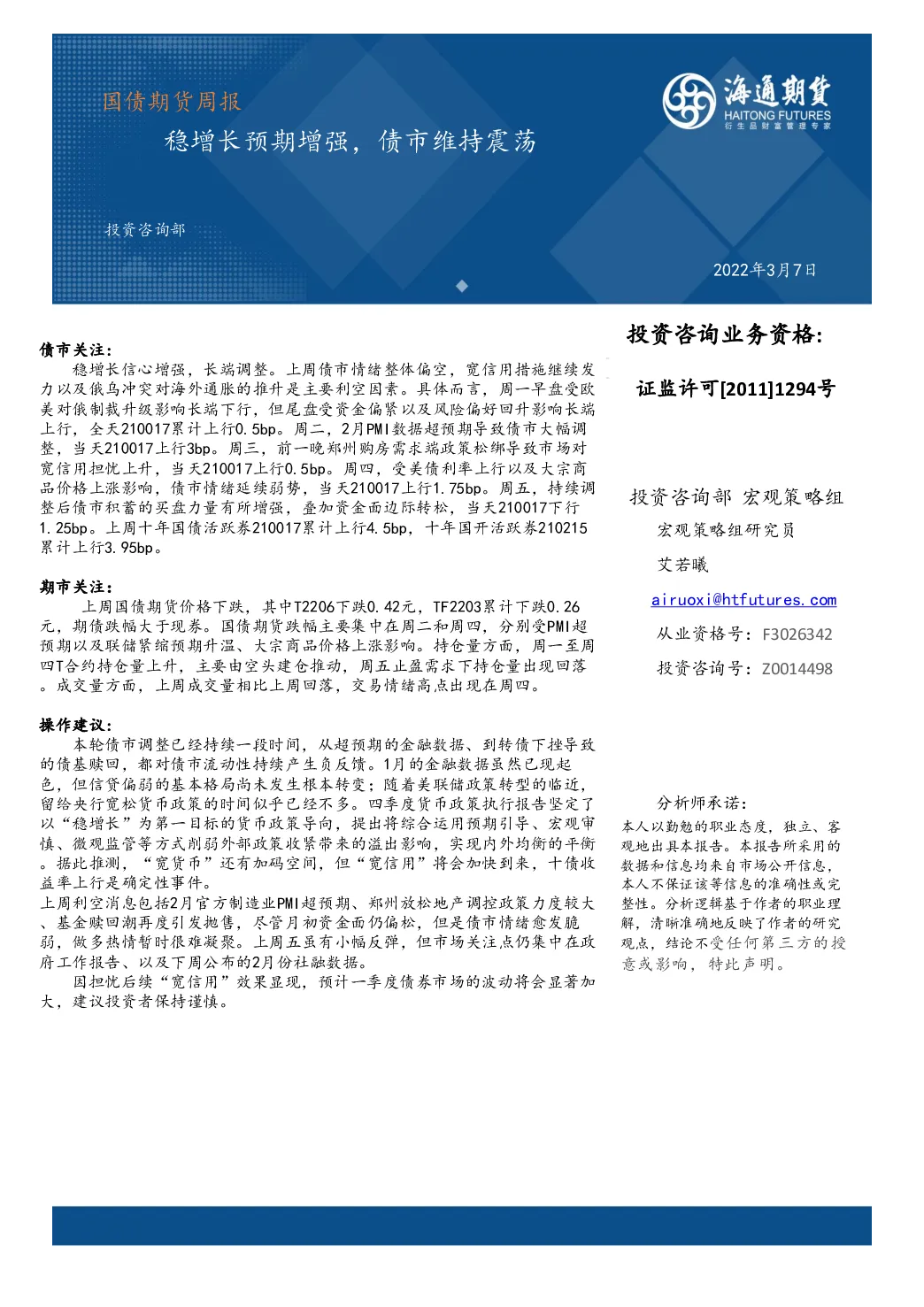 国债期货周报

稳增长预期增强，债市维持震荡

海通期货
HAITONG FUTURES
衍生品财富管理专家

投资咨询部

2022年3月7日

债市关注：

稳增长信心增强，长端调整。上周债市情绪整体偏空，宽信用措施继续发力以及俄乌冲突对海外通胀的推升是主要利空因素。具体而言，周一早盘受欧美对俄制裁升级影响长端下行，但尾盘受资金偏紧以及风险偏好回升影响长端上行，全天210017累计上行0.5bp。周二，2月PMI数据超预期导致债市大幅调整，当天210017上行3bp。周三，前一晚郑州购房需求端政策松绑导致市场对宽信用担忧上升，当天210017上行0.5bp。周四，受美债利率上行以及大宗商品价格上涨影响，债市情绪延续弱势，当天210017上行1.75bp。周五，持续调整后债市积蓄的买盘力量有所增强，叠加资金面边际转松，当天210017下行1.25bp。上周十年国债活跃券210017累计上行4.5bp，十年国开活跃券210215累计上行3.95bp。

期市关注：

上周国债期货价格下跌，其中T2206下跌0.42元，TF2203累计下跌0.26元，期债跌幅大于现券。国债期货跌幅主要集中在周二和周四，分别受PMI超预期以及联储紧缩预期升温、大宗商品价格上涨影响。持仓量方面，周一至周四T合约持仓量上升，主要由空头建仓推动，周五止盈需求下持仓量出现回落。成交量方面，上周成交量相比上周回落，交易情绪高点出现在周四。

操作建议：

本轮债市调整已经持续一段时间，从超预期的金融数据、到转债下挫导致的债基赎回，都对债市流动性持续产生负反馈。1月的金融数据虽然已现起色，但信贷偏弱的基本格局尚未发生根本转变；随着美联储政策转型的临近，留给央行宽松货币政策的时间似乎已经不多。四季度货币政策执行报告坚定了以“稳增长”为第一目标的货币政策导向，提出将综合运用预期引导、宏观审慎、微观监管等方式削弱外部政策收紧带来的溢出影响，实现内外均衡的平衡。据此推测，“宽货币”还有加码空间，但“宽信用”将会加快到来，十债收益率上行是确定性事件。

上周利空消息包括2月官方制造业PMI超预期、郑州放松地产调控政策力度较大、基金赎回潮再度引发抛售，尽管月初资金面仍偏松，但是债市情绪愈发脆弱，做多热情暂时很难凝聚。上周五虽有小幅反弹，但市场关注点仍集中在政府工作报告、以及下周公布的2月份社融数据。

因担忧后续“宽信用”效果显现，预计一季度债券市场的波动将会显著加大，建议投资者保持谨慎。

投资咨询业务资格：

证监许可[2011]1294号

投资咨询部 宏观策略组

宏观策略组研究员

艾若曦

airuoxi@htfutures.com

从业资格号：F3026342

投资咨询号：Z0014498

分析师承诺：

本人以勤勉的职业态度，独立、客观地出具本报告。本报告所采用的数据和信息均来自市场公开信息，本人不保证该等信息的准确性或完整性。分析逻辑基于作者的职业理解，清晰准确地反映了作者的研究观点，结论不受任何第三方的授意或影响，特此声明。